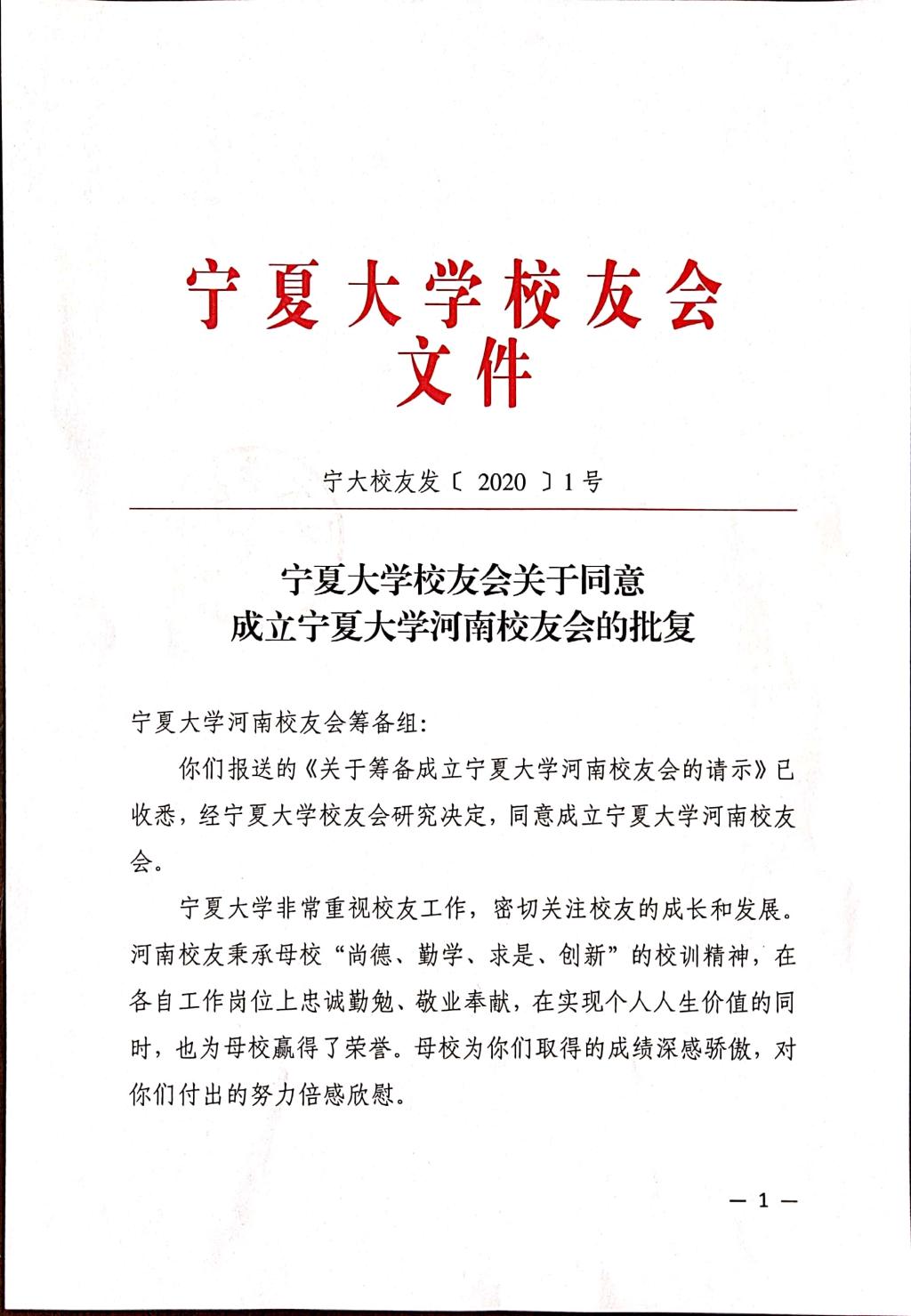 宁夏大学校友会
文件

宁大校友发〔2020〕1号

宁夏大学校友会关于同意
成立宁夏大学河南校友会的批复

宁夏大学河南校友会筹备组:

你们报送的《关于筹备成立宁夏大学河南校友会的请示》已收悉，经宁夏大学校友会研究决定，同意成立宁夏大学河南校友会。

宁夏大学非常重视校友工作，密切关注校友的成长和发展。河南校友秉承母校“尚德、勤学、求是、创新”的校训精神，在各自工作岗位上忠诚勤勉、敬业奉献，在实现个人人生价值的同时，也为母校赢得了荣誉。母校为你们取得的成绩深感骄傲，对你们付出的努力倍感欣慰。

— 1 —